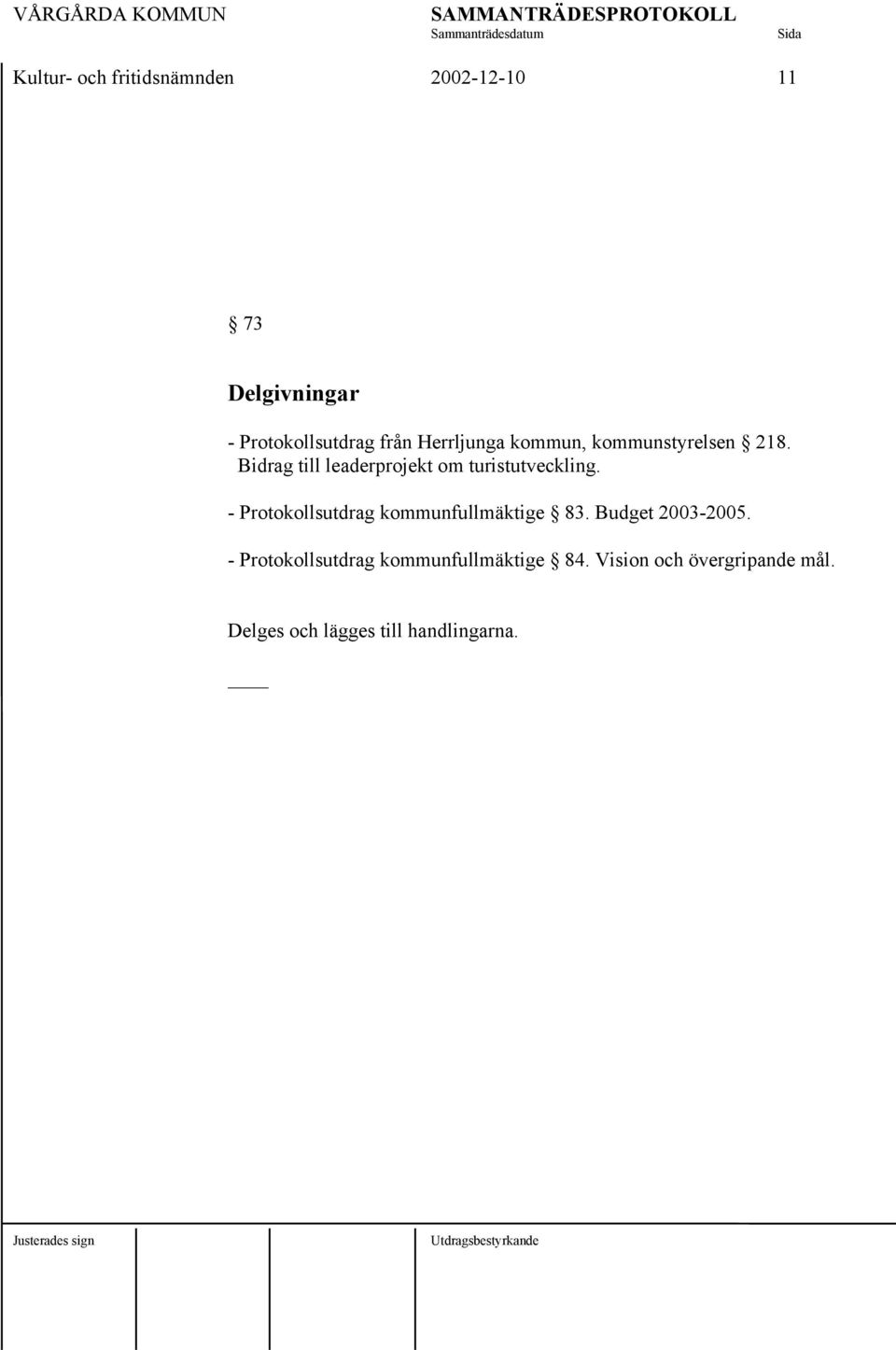 VÅRGÅRDA KOMMUN SAMMANTRÄDESPROTOKOLL
Sammanträdesdatum Sida
Kultur- och fritidsnämnden 2002-12-10 11

§ 73

Delgivningar

- Protokollsutdrag från Herrljunga kommun, kommunstyrelsen § 218. Bidrag till leaderprojekt om turistutveckling.

- Protokollsutdrag kommunfullmäktige § 83. Budget 2003-2005.

- Protokollsutdrag kommunfullmäktige § 84. Vision och övergripande mål.

Delges och lägges till handlingarna.

Justerades sign Utdragsbestyrkande